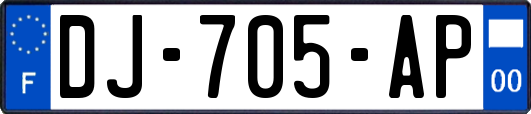 F
DJ-705-AP
00